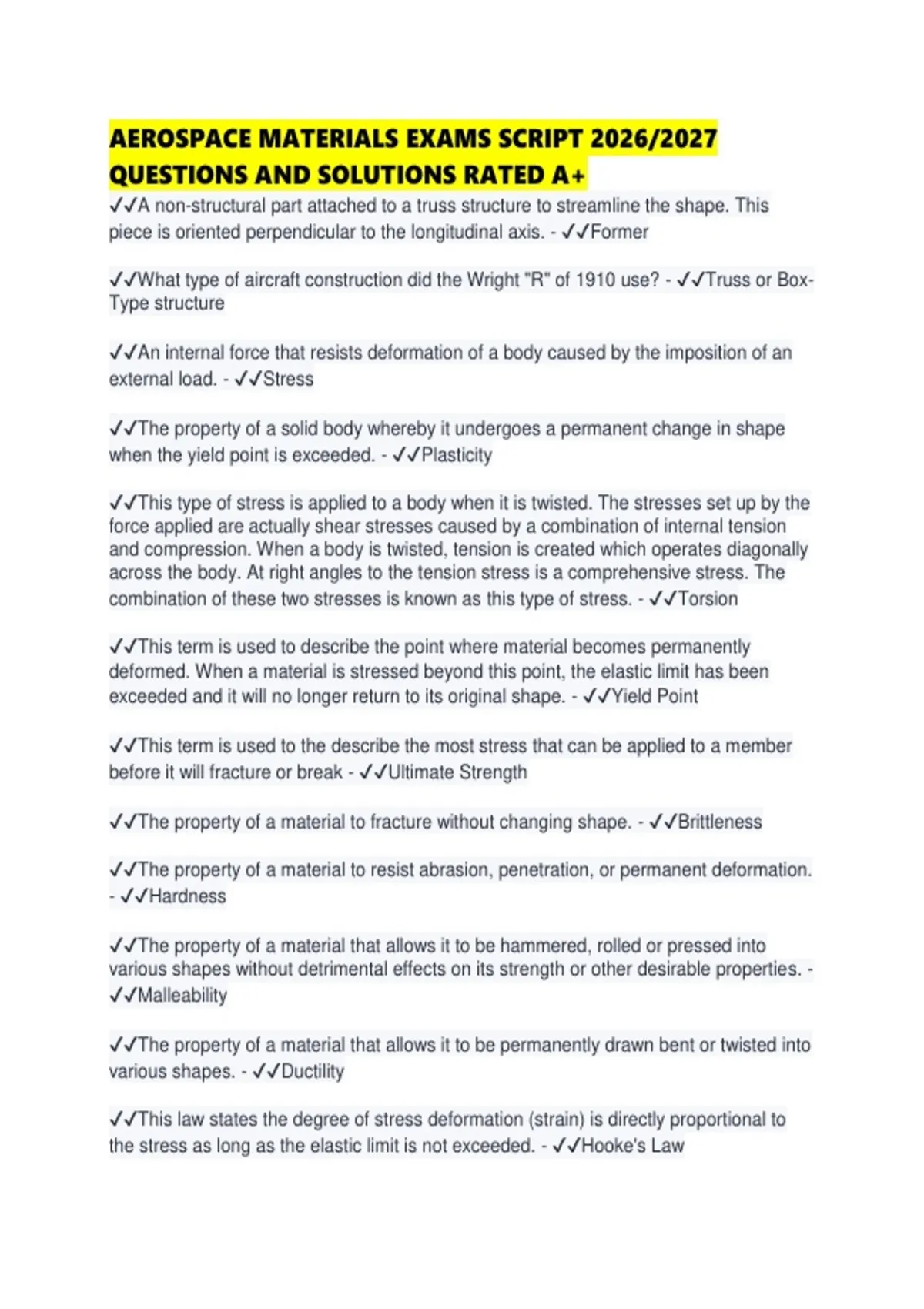 AEROSPACE MATERIALS EXAMS SCRIPT 2026/2027 QUESTIONS AND SOLUTIONS RATED A+

✓✓A non-structural part attached to a truss structure to streamline the shape. This piece is oriented perpendicular to the longitudinal axis. - ✓✓Former

✓✓What type of aircraft construction did the Wright "R" of 1910 use? - ✓✓Truss or Box-Type structure

✓✓An internal force that resists deformation of a body caused by the imposition of an external load. - ✓✓Stress

✓✓The property of a solid body whereby it undergoes a permanent change in shape when the yield point is exceeded. - ✓✓Plasticity

✓✓This type of stress is applied to a body when it is twisted. The stresses set up by the force applied are actually shear stresses caused by a combination of internal tension and compression. When a body is twisted, tension is created which operates diagonally across the body. At right angles to the tension stress is a comprehensive stress. The combination of these two stresses is known as this type of stress. - ✓✓Torsion

✓✓This term is used to describe the point where material becomes permanently deformed. When a material is stressed beyond this point, the elastic limit has been exceeded and it will no longer return to its original shape. - ✓✓Yield Point

✓✓This term is used to the describe the most stress that can be applied to a member before it will fracture or break - ✓✓Ultimate Strength

✓✓The property of a material to fracture without changing shape. - ✓✓Brittleness

✓✓The property of a material to resist abrasion, penetration, or permanent deformation. - ✓✓Hardness

✓✓The property of a material that allows it to be hammered, rolled or pressed into various shapes without detrimental effects on its strength or other desirable properties. - ✓✓Malleability

✓✓The property of a material that allows it to be permanently drawn bent or twisted into various shapes. - ✓✓Ductility

✓✓This law states the degree of stress deformation (strain) is directly proportional to the stress as long as the elastic limit is not exceeded. - ✓✓Hooke's Law